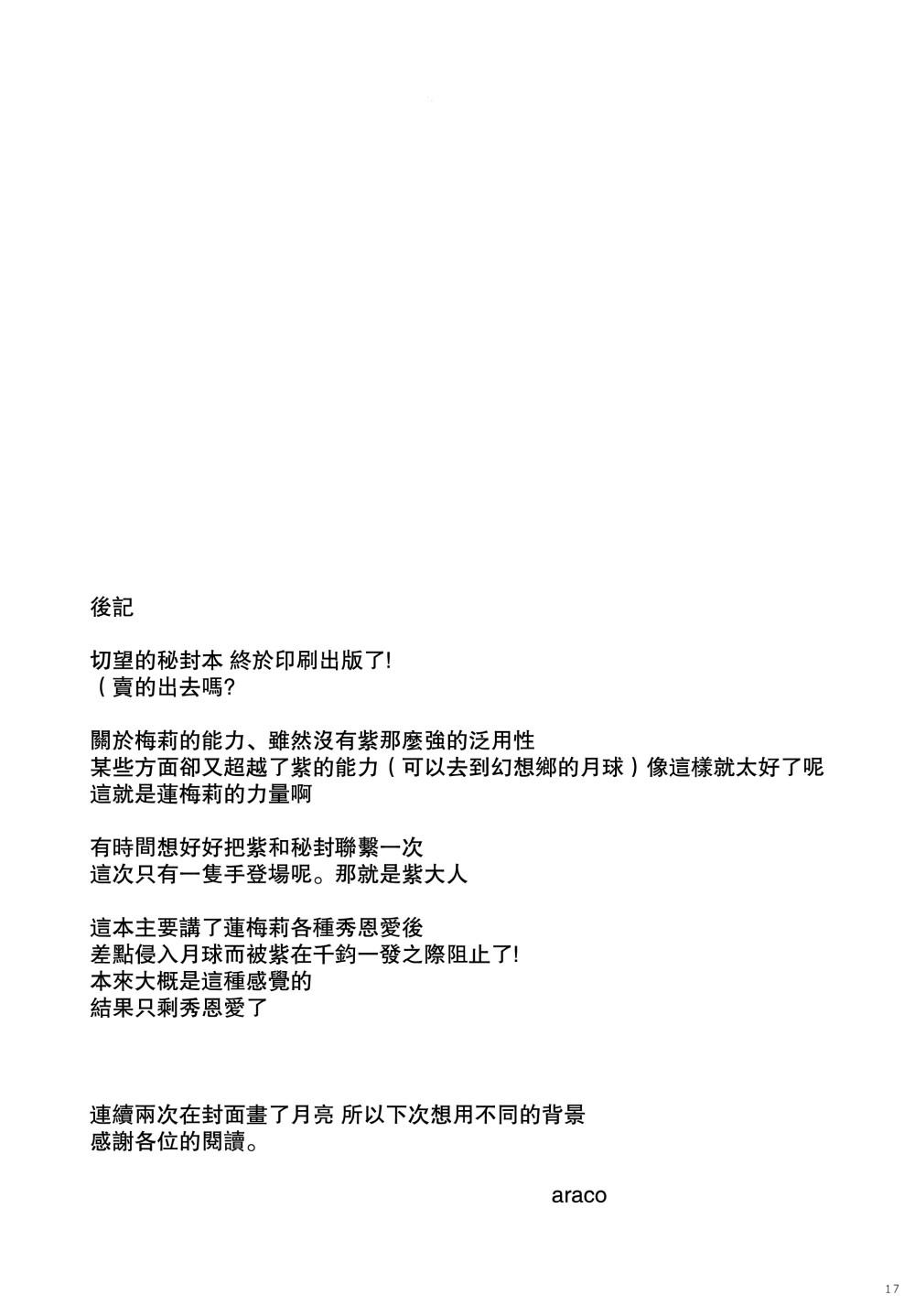 後記

切望的秘封本 終於印刷出版了!
（賣的出去嗎?

關於梅莉的能力、雖然沒有紫那麼強的泛用性
某些方面卻又超越了紫的能力（可以去到幻想鄉的月球）像這樣就太好了呢
這就是蓮梅莉的力量啊

有時間想好好把紫和秘封聯繫一次
這次只有一隻手登場呢。那就是紫大人

這本主要講了蓮梅莉各種秀恩愛後
差點侵入月球而被紫在千鈞一發之際阻止了!
本來大概是這種感覺的
結果只剩秀恩愛了

連續兩次在封面畫了月亮 所以下次想用不同的背景
感謝各位的閱讀。

araco

17